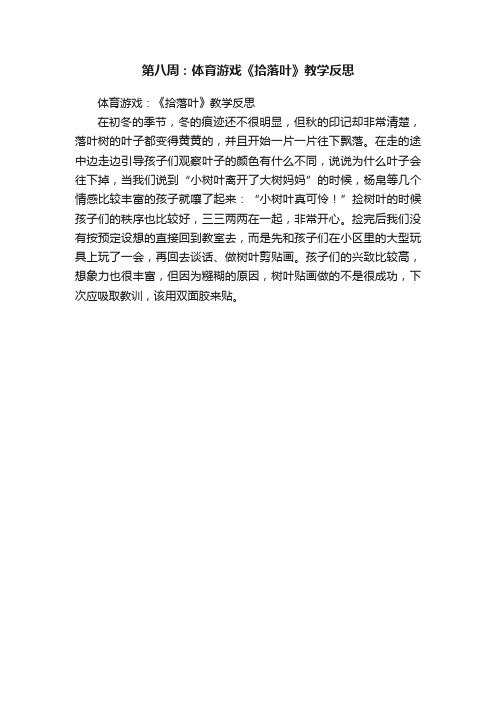 第八周：体育游戏《拾落叶》教学反思

体育游戏：《拾落叶》教学反思

在初冬的季节，冬的痕迹还不很明显，但秋的印记却非常清楚，落叶树的叶子都变得黄黄的，并且开始一片一片往下飘落。在走的途中边走边引导孩子们观察叶子的颜色有什么不同，说说为什么叶子会往下掉，当我们说到“小树叶离开了大树妈妈”的时候，杨帛等几个情感比较丰富的孩子就嚷了起来：“小树叶真可怜！”捡树叶的时候孩子们的秩序也比较好，三三两两在一起，非常开心。捡完后我们没有按预定设想的直接回到教室去，而是先和孩子们在小区里的大型玩具上玩了一会，再回去谈话、做树叶剪贴画。孩子们的兴致比较高，想象力也很丰富，但因为糨糊的原因，树叶贴画做的不是很成功，下次应吸取教训，该用双面胶来贴。